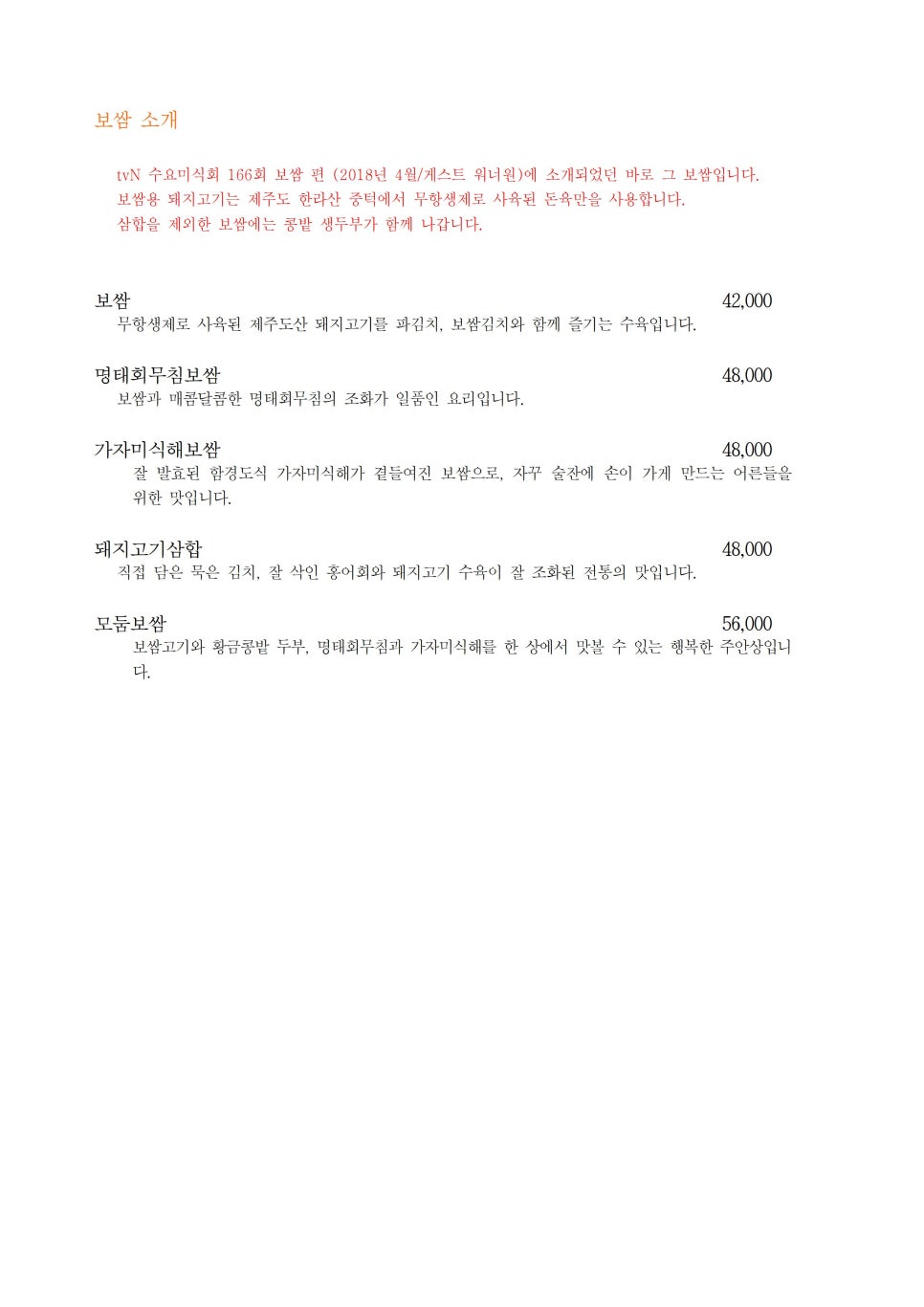 보쌈 소개

tvN 수요미식회 166회 보쌈 편 (2018년 4월/게스트 워너원)에 소개되었던 바로 그 보쌈입니다.
보쌈용 돼지고기는 제주도 한라산 중턱에서 무항생제로 사육된 돈육만을 사용합니다.
삼합을 제외한 보쌈에는 콩밭 생두부가 함께 나갑니다.

보쌈 42,000
무항생제로 사육된 제주도산 돼지고기를 파김치, 보쌈김치와 함께 즐기는 수육입니다.

명태회무침보쌈 48,000
보쌈과 매콤달콤한 명태회무침의 조화가 일품인 요리입니다.

가자미식해보쌈 48,000
잘 발효된 함경도식 가자미식해가 곁들여진 보쌈으로, 자꾸 술잔에 손이 가게 만드는 어른들을 위한 맛입니다.

돼지고기삼합 48,000
직접 담은 묵은 김치, 잘 삭인 홍어회와 돼지고기 수육이 잘 조화된 전통의 맛입니다.

모둠보쌈 56,000
보쌈고기와 황금콩밭 두부, 명태회무침과 가자미식해를 한 상에서 맛볼 수 있는 행복한 주안상입니다.